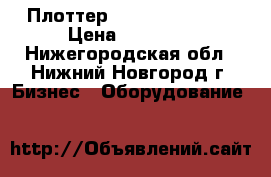 Плоттер
Цена
Нижегородская обл
Нижний Новгород г
Бизнес Оборудование

http://Объявлений.сайт